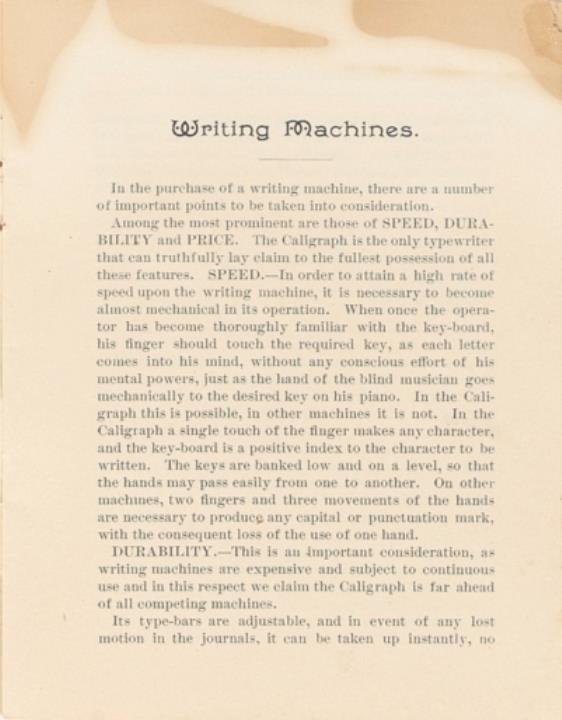 Writing Machines.

In the purchase of a writing machine, there are a number of important points to be taken into consideration.

Among the most prominent are those of SPEED, DURABILITY and PRICE. The Caligraph is the only typewriter that can truthfully lay claim to the fullest possession of all these features. SPEED.—In order to attain a high rate of speed upon the writing machine, it is necessary to become almost mechanical in its operation. When once the operator has become thoroughly familiar with the key-board, his finger should touch the required key, as each letter comes into his mind, without any conscious effort of his mental powers, just as the hand of the blind musician goes mechanically to the desired key on his piano. In the Caligraph this is possible, in other machines it is not. In the Caligraph a single touch of the finger makes any character, and the key-board is a positive index to the character to be written. The keys are banked low and on a level, so that the hands may pass easily from one to another. On other machines, two fingers and three movements of the hands are necessary to produce any capital or punctuation mark, with the consequent loss of the use of one hand.

DURABILITY.—This is an important consideration, as writing machines are expensive and subject to continuous use and in this respect we claim the Caligraph is far ahead of all competing machines.

Its type-bars are adjustable, and in event of any lost motion in the journals, it can be taken up instantly, no